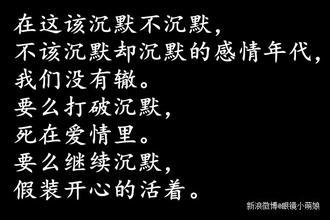 在这该沉默不沉默，
不该沉默却沉默的感情年代，
我们没有辙。
要么打破沉默，
死在爱情里。
要么继续沉默，
假装开心的活着。

新浪微博@眼镜小萌娘